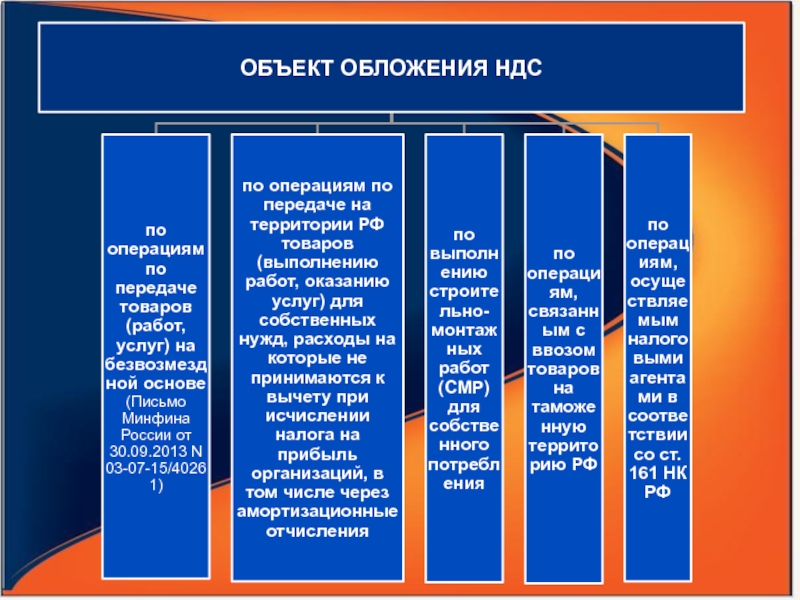 ОБЪЕКТ ОБЛОЖЕНИЯ НДС

по операциям по передаче товаров (работ, услуг) на безвозмездной основе (Письмо Минфина России от 30.09.2013 N 03-07-15/40261)

по операциям по передаче на территории РФ товаров (выполнению работ, оказанию услуг) для собственных нужд, расходы на которые не принимаются к вычету при исчислении налога на прибыль организаций, в том числе через амортизационные отчисления

по выполнению строительно-монтажных работ (СМР) для собственного потребления

по операциям, связанным с ввозом товаров на таможенную территорию РФ

по операциям, осуществляемым налоговыми агентами в соответствии со ст. 161 НК РФ